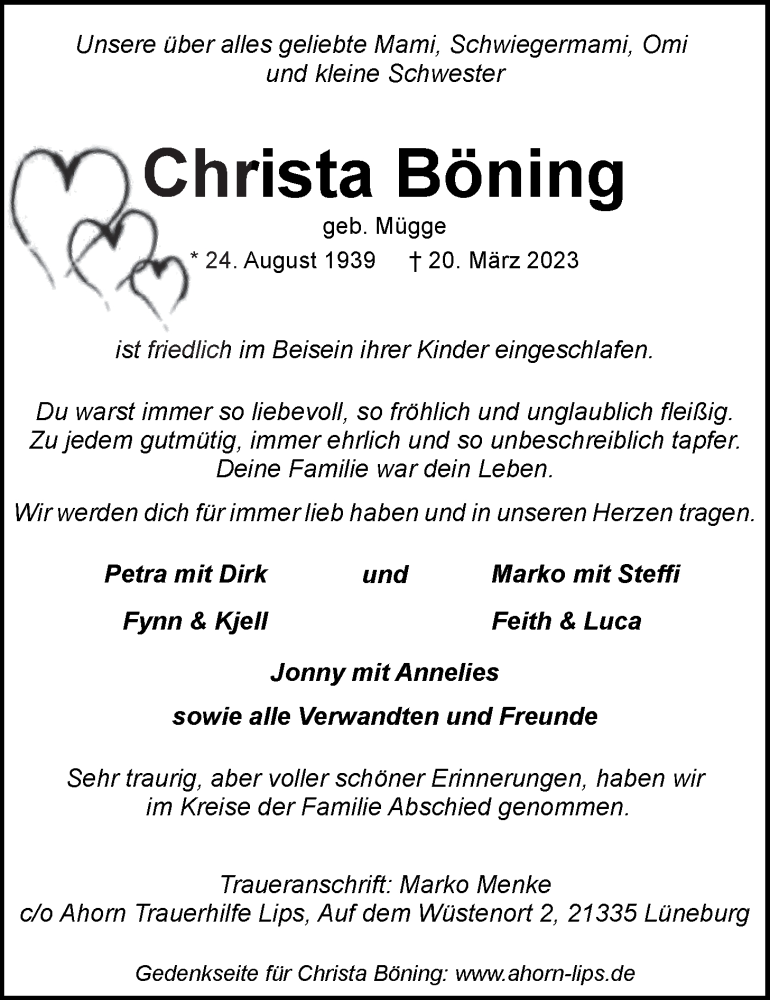 Unsere über alles geliebte Mami, Schwiegermami, Omi und kleine Schwester

Christa Böning

geb. Mügge

* 24. August 1939 † 20. März 2023

ist friedlich im Beisein ihrer Kinder eingeschlafen.

Du warst immer so liebevoll, so fröhlich und unglaublich fleißig. Zu jedem gutmütig, immer ehrlich und so unbeschreiblich tapfer. Deine Familie war dein Leben.

Wir werden dich für immer lieb haben und in unseren Herzen tragen.

Petra mit Dirk und Marko mit Steffi

Fynn & Kjell Feith & Luca

Jonny mit Annelies

sowie alle Verwandten und Freunde

Sehr traurig, aber voller schöner Erinnerungen, haben wir im Kreise der Familie Abschied genommen.

Traueranschrift: Marko Menke
c/o Ahorn Trauerhilfe Lips, Auf dem Wüstenort 2, 21335 Lüneburg

Gedenkseite für Christa Böning: www.ahorn-lips.de